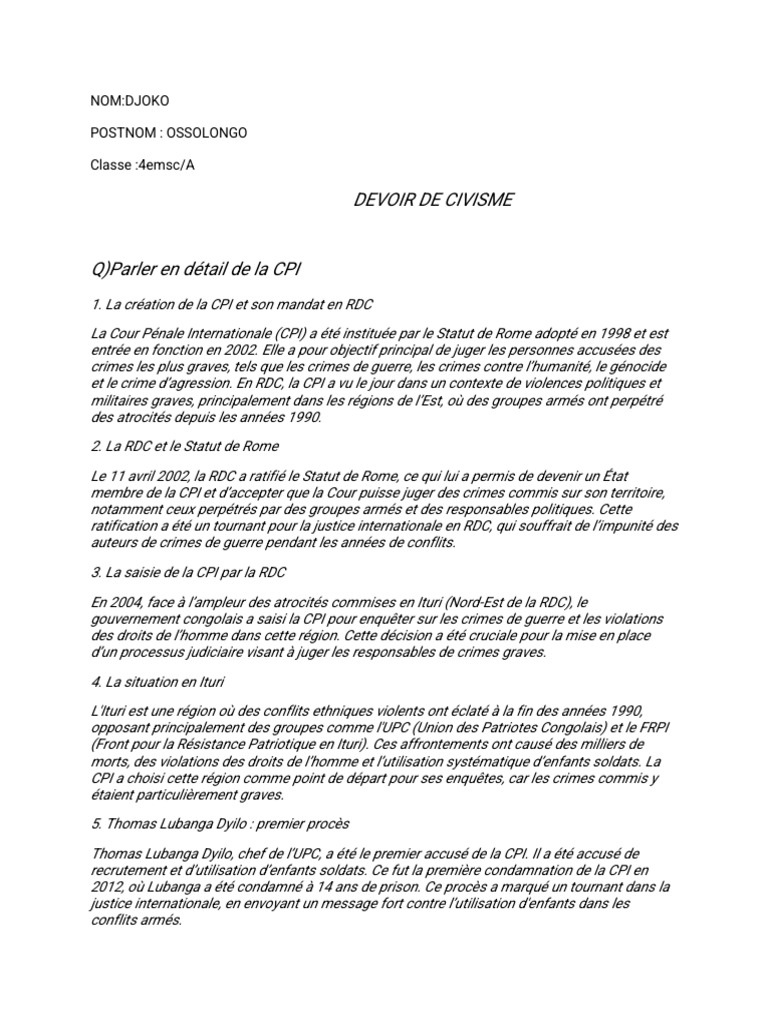 NOM:DJOKO

POSTNOM : OSSOLONGO

Classe :4emsc/A

DEVOIR DE CIVISME

Q)Parler en détail de la CPI

1. La création de la CPI et son mandat en RDC

La Cour Pénale Internationale (CPI) a été instituée par le Statut de Rome adopté en 1998 et est entrée en fonction en 2002. Elle a pour objectif principal de juger les personnes accusées des crimes les plus graves, tels que les crimes de guerre, les crimes contre l'humanité, le génocide et le crime d'agression. En RDC, la CPI a vu le jour dans un contexte de violences politiques et militaires graves, principalement dans les régions de l'Est, où des groupes armés ont perpétré des atrocités depuis les années 1990.

2. La RDC et le Statut de Rome

Le 11 avril 2002, la RDC a ratifié le Statut de Rome, ce qui lui a permis de devenir un État membre de la CPI et d'accepter que la Cour puisse juger des crimes commis sur son territoire, notamment ceux perpétrés par des groupes armés et des responsables politiques. Cette ratification a été un tournant pour la justice internationale en RDC, qui souffrait de l'impunité des auteurs de crimes de guerre pendant les années de conflits.

3. La saisie de la CPI par la RDC

En 2004, face à l'ampleur des atrocités commises en Ituri (Nord-Est de la RDC), le gouvernement congolais a saisi la CPI pour enquêter sur les crimes de guerre et les violations des droits de l'homme dans cette région. Cette décision a été cruciale pour la mise en place d'un processus judiciaire visant à juger les responsables de crimes graves.

4. La situation en Ituri

L'Ituri est une région où des conflits ethniques violents ont éclaté à la fin des années 1990, opposant principalement des groupes comme l'UPC (Union des Patriotes Congolais) et le FRPI (Front pour la Résistance Patriotique en Ituri). Ces affrontements ont causé des milliers de morts, des violations des droits de l'homme et l'utilisation systématique d'enfants soldats. La CPI a choisi cette région comme point de départ pour ses enquêtes, car les crimes commis y étaient particulièrement graves.

5. Thomas Lubanga Dyilo : premier procès

Thomas Lubanga Dyilo, chef de l'UPC, a été le premier accusé de la CPI. Il a été accusé de recrutement et d'utilisation d'enfants soldats. Ce fut la première condamnation de la CPI en 2012, où Lubanga a été condamné à 14 ans de prison. Ce procès a marqué un tournant dans la justice internationale, en envoyant un message fort contre l'utilisation d'enfants dans les conflits armés.